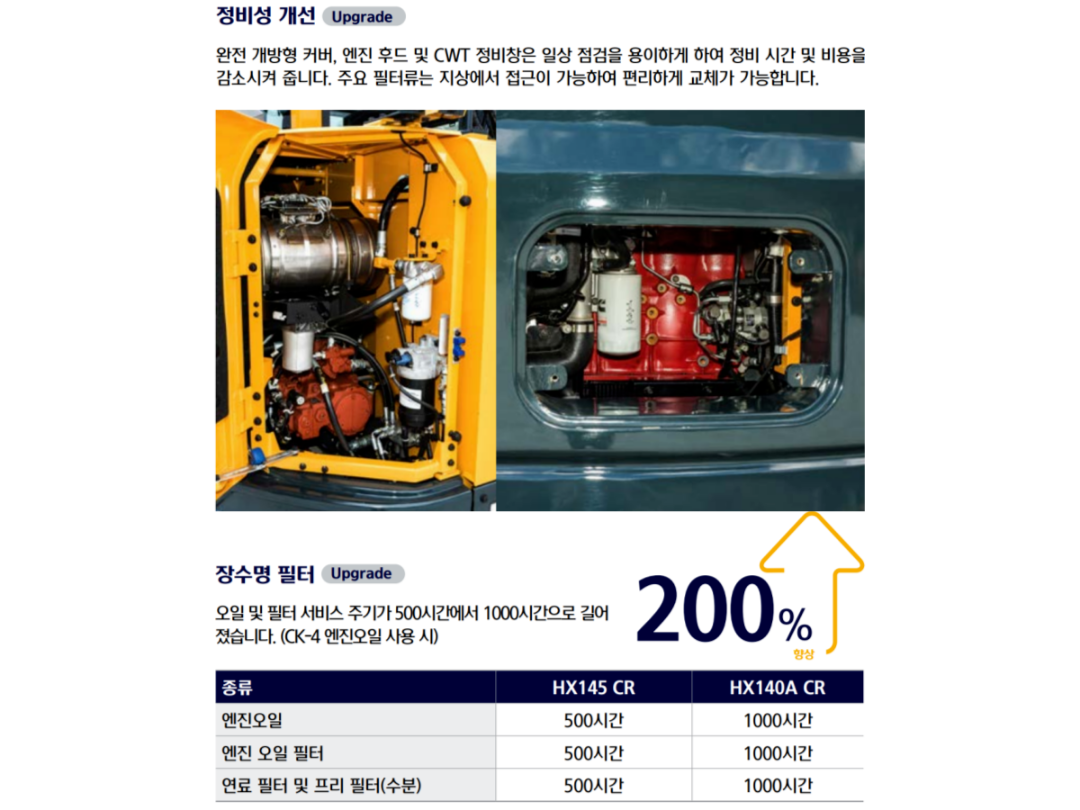 정비성 개선 Upgrade

완전 개방형 커버, 엔진 후드 및 CWT 정비창은 일상 점검을 용이하게 하여 정비 시간 및 비용을 감소시켜 줍니다. 주요 필터류는 지상에서 접근이 가능하여 편리하게 교체가 가능합니다.

장수명 필터 Upgrade

오일 및 필터 서비스 주기가 500시간에서 1000시간으로 길어졌습니다. (CK-4 엔진오일 사용 시)

200%
향상

| 종류 | HX145 CR | HX140A CR |
|---|---|---|
| 엔진오일 | 500시간 | 1000시간 |
| 엔진 오일 필터 | 500시간 | 1000시간 |
| 연료 필터 및 프리 필터(수분) | 500시간 | 1000시간 |